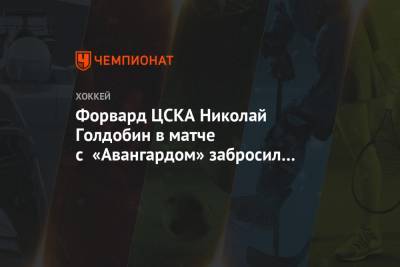 ЧЕМПИОНАТ

ХОККЕЙ

Форвард ЦСКА Николай Голдобин в матче с «Авангардом» забросил...